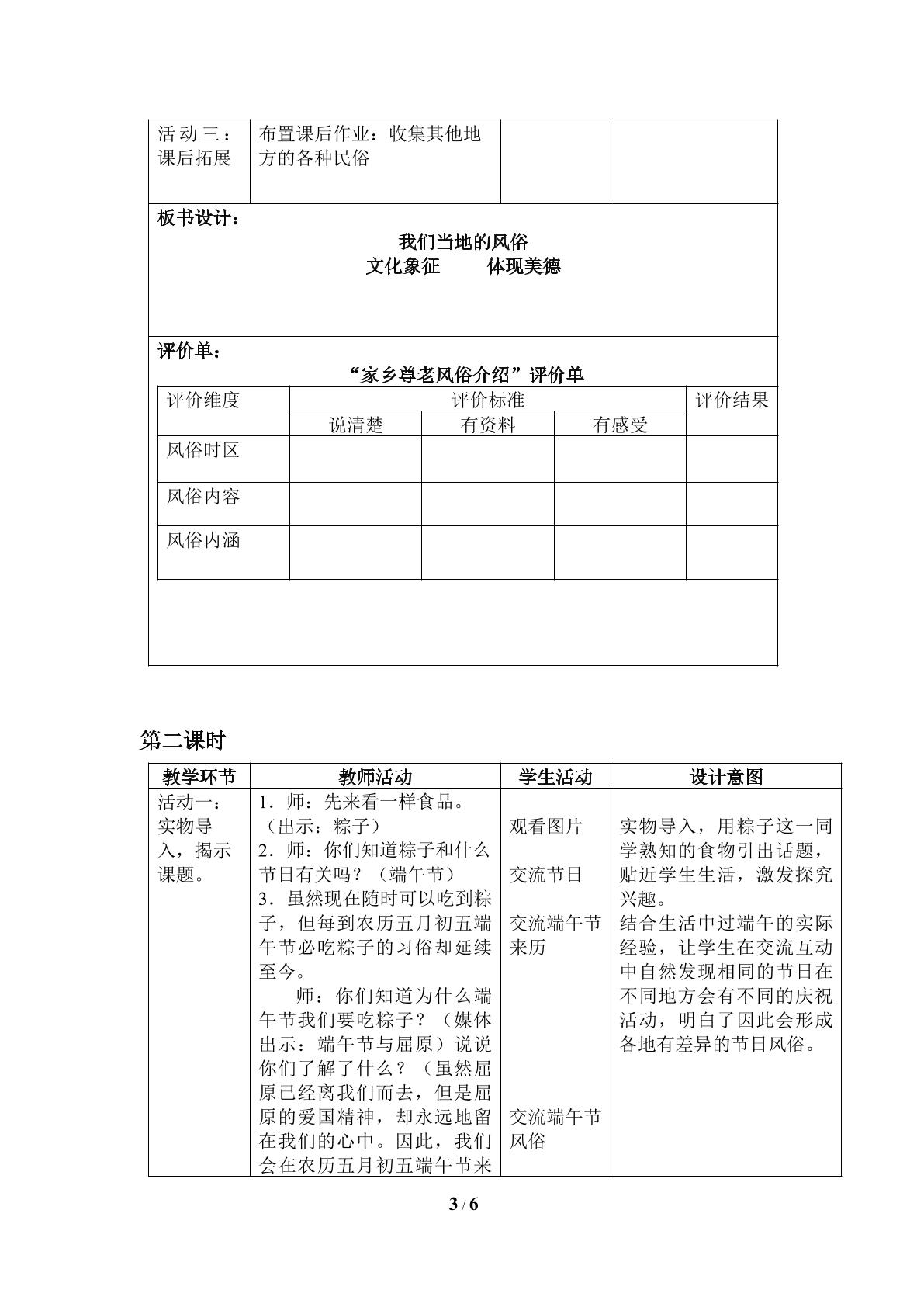 | 活动三：课后拓展 | 布置课后作业：收集其他地方的各种民俗 | | |
|---|---|---|---|

板书设计：

我们当地的风俗

文化象征 体现美德

评价单：

“家乡尊老风俗介绍”评价单

| 评价维度 | 评价标准 | | | 评价结果 |
|---|---|---|---|---|
| | 说清楚 | 有资料 | 有感受 | |
| 风俗时区 | | | | |
| 风俗内容 | | | | |
| 风俗内涵 | | | | |

第二课时

| 教学环节 | 教师活动 | 学生活动 | 设计意图 |
|---|---|---|---|
| 活动一：实物导入，揭示课题。 | 1．师：先来看一样食品。（出示：粽子） 2．师：你们知道粽子和什么节日有关吗？（端午节） 3．虽然现在随时可以吃到粽子，但每到农历五月初五端午节必吃粽子的习俗却延续至今。 师：你们知道为什么端午节我们要吃粽子？（媒体出示：端午节与屈原）说说你们了解了什么？（虽然屈原已经离我们而去，但是屈原的爱国精神，却永远地留在我们的心中。因此，我们会在农历五月初五端午节来 | 观看图片 交流节日 交流端午节来历 交流端午节风俗 | 实物导入，用粽子这一同学熟知的食物引出话题，贴近学生生活，激发探究兴趣。结合生活中过端午的实际经验，让学生在交流互动中自然发现相同的节日在不同地方会有不同的庆祝活动，明白了因此会形成各地有差异的节日风俗。 |

3 / 6